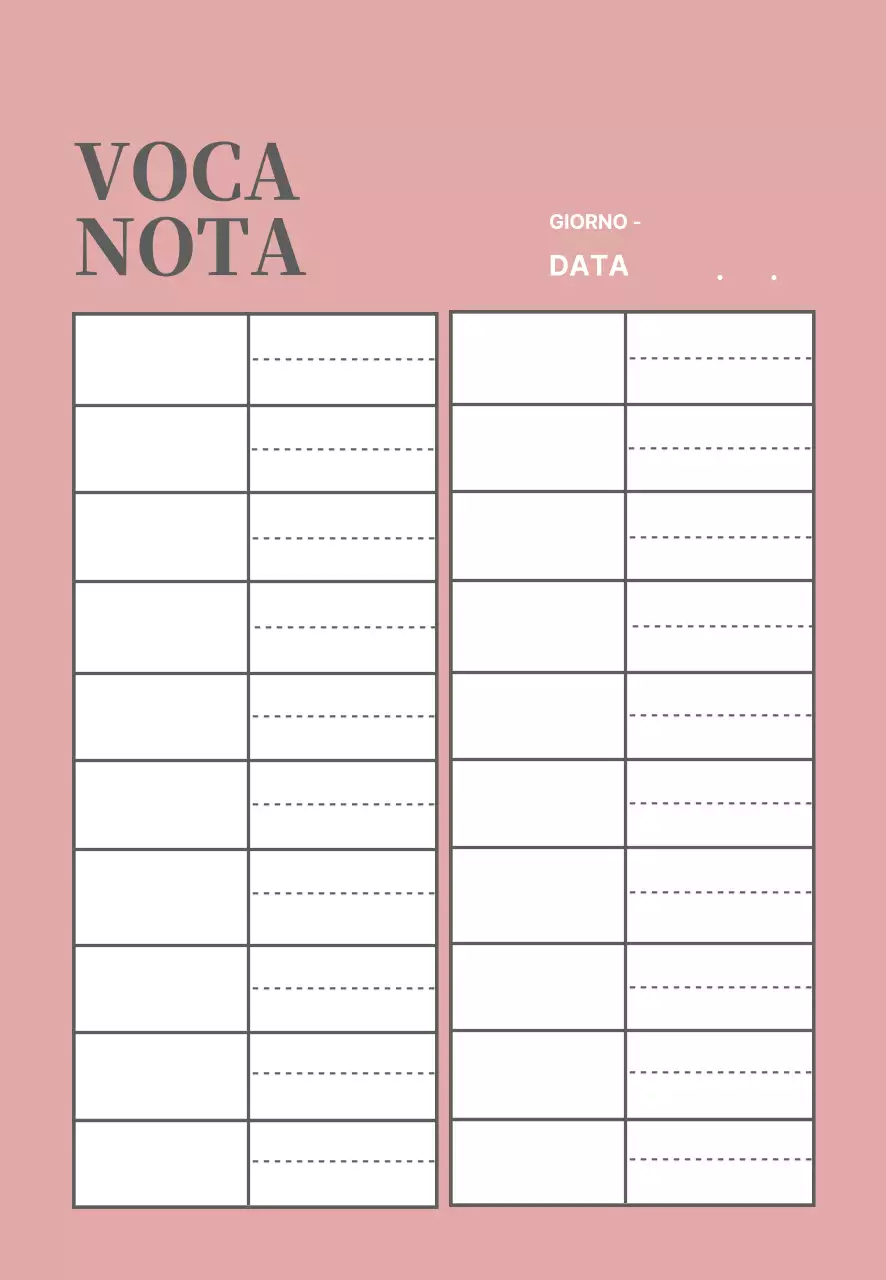 VOCA
NOTA

GIORNO -
DATA . .